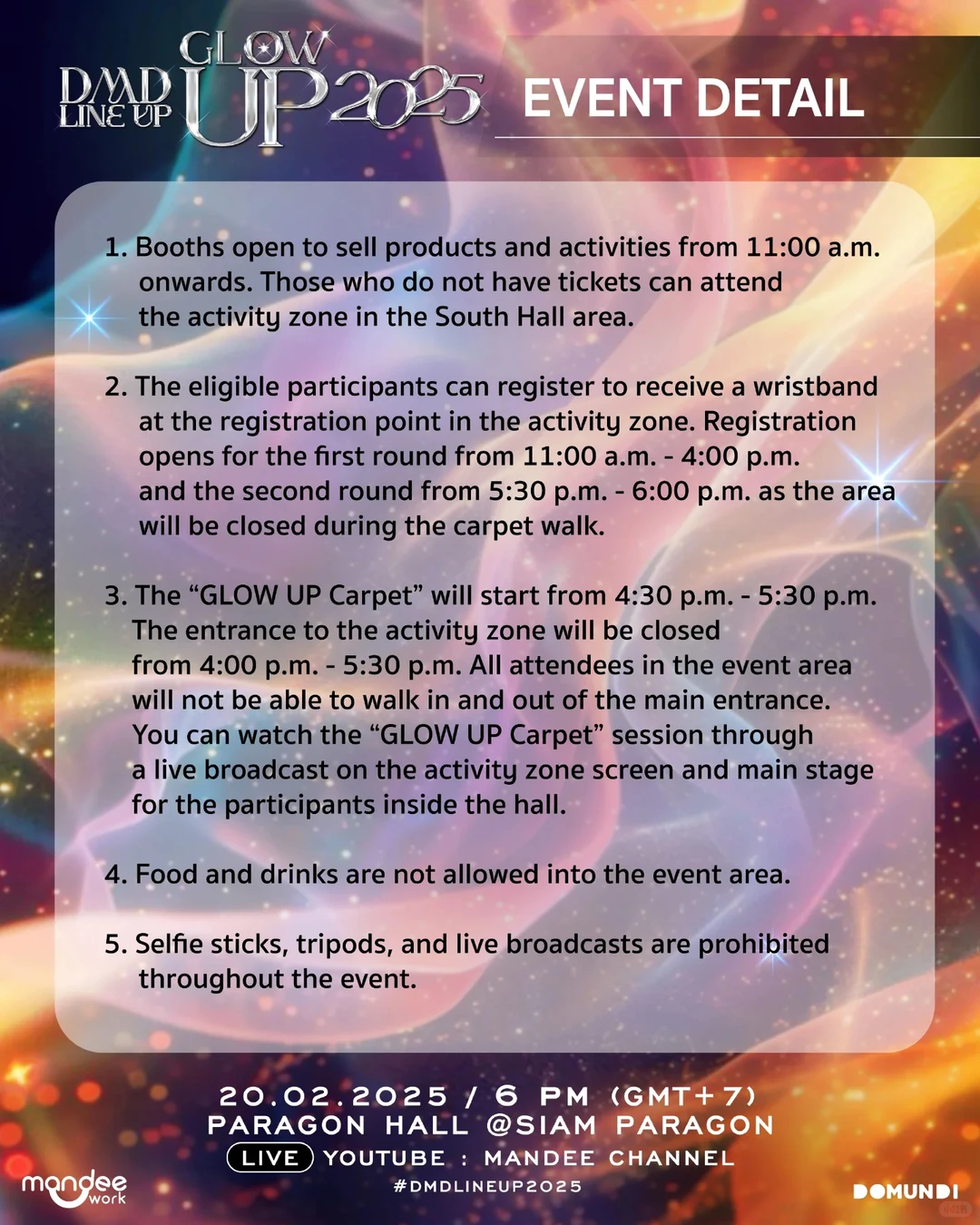 DMD LINE UP GLOW UP 2025

EVENT DETAIL

1. Booths open to sell products and activities from 11:00 a.m. onwards. Those who do not have tickets can attend the activity zone in the South Hall area.

2. The eligible participants can register to receive a wristband at the registration point in the activity zone. Registration opens for the first round from 11:00 a.m. - 4:00 p.m. and the second round from 5:30 p.m. - 6:00 p.m. as the area will be closed during the carpet walk.

3. The “GLOW UP Carpet” will start from 4:30 p.m. - 5:30 p.m. The entrance to the activity zone will be closed from 4:00 p.m. - 5:30 p.m. All attendees in the event area will not be able to walk in and out of the main entrance. You can watch the “GLOW UP Carpet” session through a live broadcast on the activity zone screen and main stage for the participants inside the hall.

4. Food and drinks are not allowed into the event area.

5. Selfie sticks, tripods, and live broadcasts are prohibited throughout the event.

20.02.2025 / 6 PM (GMT+7)
PARAGON HALL @SIAM PARAGON
LIVE YOUTUBE : MANDEE CHANNEL
#DMDLINEUP2025

mandee work

DOMUNDI